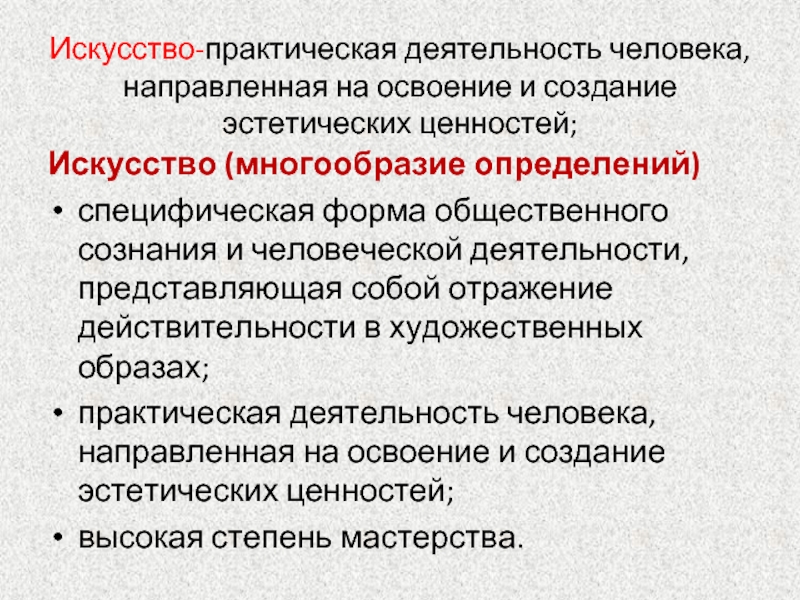 Искусство-практическая деятельность человека, направленная на освоение и создание эстетических ценностей;

Искусство (многообразие определений)

• специфическая форма общественного сознания и человеческой деятельности, представляющая собой отражение действительности в художественных образах;
• практическая деятельность человека, направленная на освоение и создание эстетических ценностей;
• высокая степень мастерства.